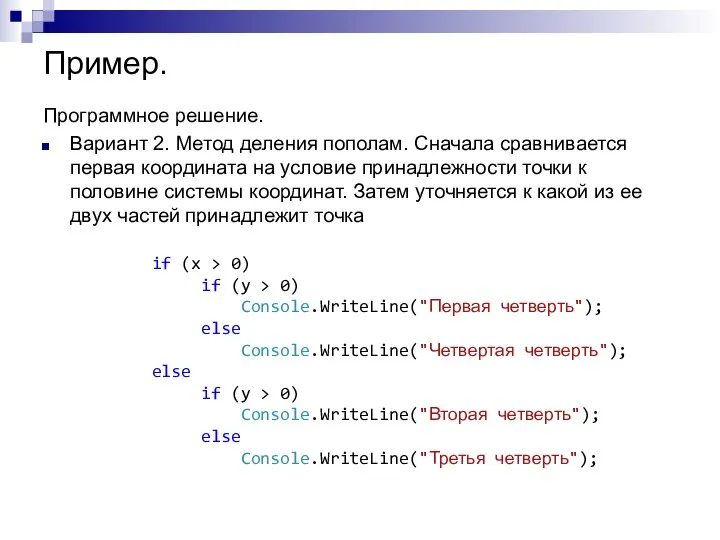 Пример.

Программное решение.

Вариант 2. Метод деления пополам. Сначала сравнивается первая координата на условие принадлежности точки к половине системы координат. Затем уточняется к какой из ее двух частей принадлежит точка

if (x > 0)
    if (y > 0)
        Console.WriteLine("Первая четверть");
    else
        Console.WriteLine("Четвертая четверть");
else
    if (y > 0)
        Console.WriteLine("Вторая четверть");
    else
        Console.WriteLine("Третья четверть");